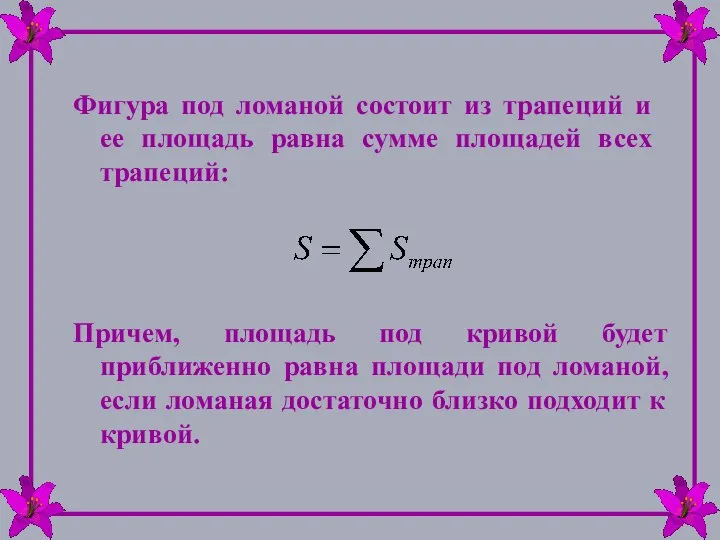 Фигура под ломаной состоит из трапеций и ее площадь равна сумме площадей всех трапеций:

$S = \sum S_{трап}$

Причем, площадь под кривой будет приближенно равна площади под ломаной, если ломаная достаточно близко подходит к кривой.